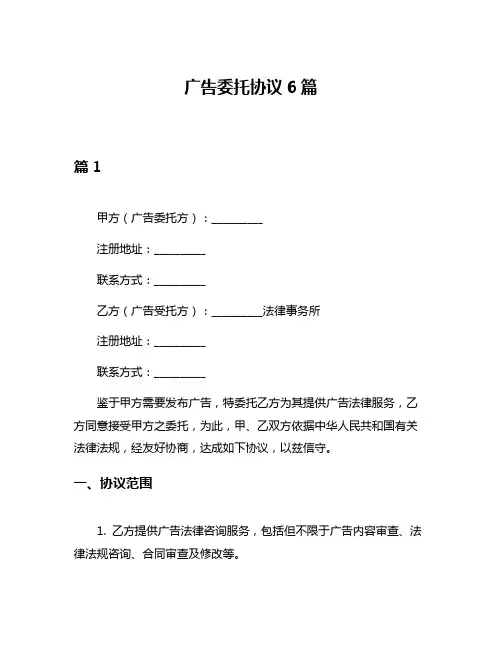 广告委托协议 6 篇

篇 1

甲方（广告委托方）：__________

注册地址：__________

联系方式：__________

乙方（广告受托方）：__________法律事务所

注册地址：__________

联系方式：__________

鉴于甲方需要发布广告，特委托乙方为其提供广告法律服务，乙方同意接受甲方之委托，为此，甲、乙双方依据中华人民共和国有关法律法规，经友好协商，达成如下协议，以兹信守。

一、协议范围

1. 乙方提供广告法律咨询服务，包括但不限于广告内容审查、法律法规咨询、合同审查及修改等。